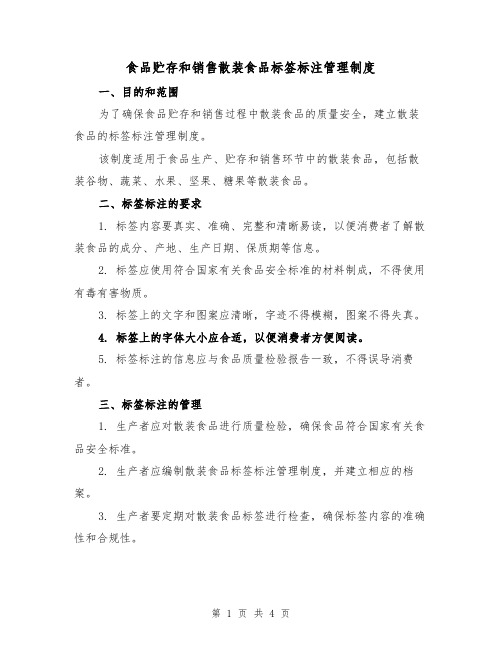 食品贮存和销售散装食品标签标注管理制度

一、目的和范围

为了确保食品贮存和销售过程中散装食品的质量安全，建立散装食品的标签标注管理制度。

该制度适用于食品生产、贮存和销售环节中的散装食品，包括散装谷物、蔬菜、水果、坚果、糖果等散装食品。

二、标签标注的要求

1. 标签内容要真实、准确、完整和清晰易读，以便消费者了解散装食品的成分、产地、生产日期、保质期等信息。

2. 标签应使用符合国家有关食品安全标准的材料制成，不得使用有毒有害物质。

3. 标签上的文字和图案应清晰，字迹不得模糊，图案不得失真。

4. 标签上的字体大小应合适，以便消费者方便阅读。

5. 标签标注的信息应与食品质量检验报告一致，不得误导消费者。

三、标签标注的管理

1. 生产者应对散装食品进行质量检验，确保食品符合国家有关食品安全标准。

2. 生产者应编制散装食品标签标注管理制度，并建立相应的档案。

3. 生产者要定期对散装食品标签进行检查，确保标签内容的准确性和合规性。

第 1 页 共 4 页